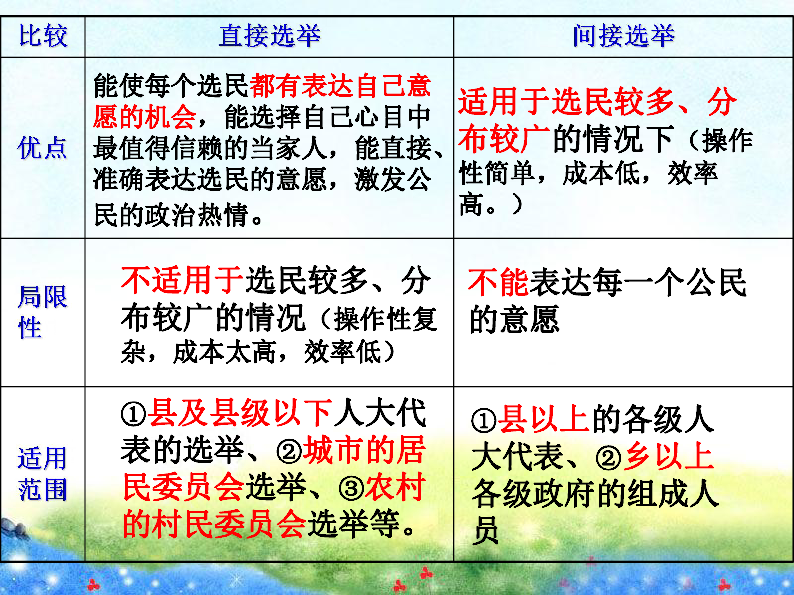 | 比较 | 直接选举 | 间接选举 |
|---|---|---|
| 优点 | 能使每个选民都有表达自己意愿的机会，能选择自己心目中最值得信赖的当家人，能直接、准确表达选民的意愿，激发公民的政治热情。 | 适用于选民较多、分布较广的情况下（操作性简单，成本低，效率高。） |
| 局限性 | 不适用于选民较多、分布较广的情况（操作性复杂，成本太高，效率低） | 不能表达每一个公民的意愿 |
| 适用范围 | ①县及县级以下人大代表的选举、②城市的居民委员会选举、③农村的村民委员会选举等。 | ①县以上的各级人大代表、②乡以上各级政府的组成人员 |